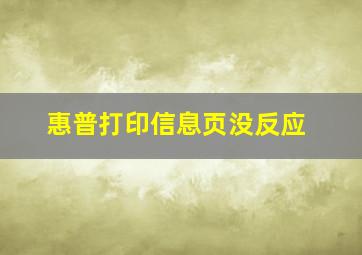 惠普打印信息页没反应